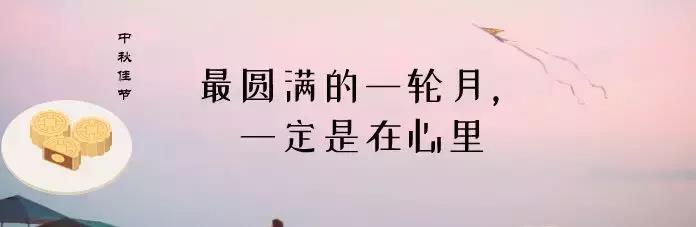 中秋佳节

最圆满的一轮月，
一定是在心里